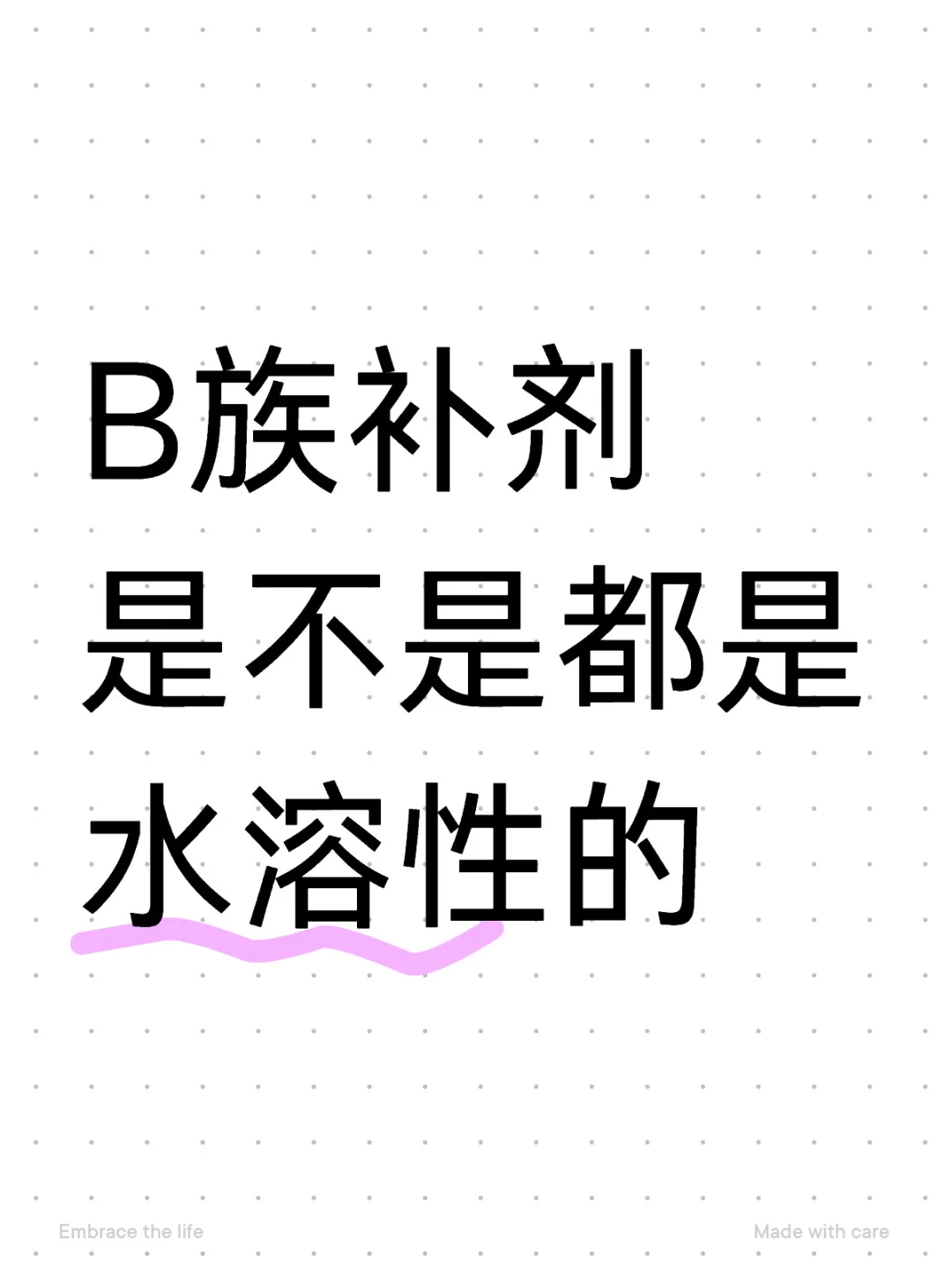 B族补剂
是不是都是
水溶性的

Embrace the life

Made with care